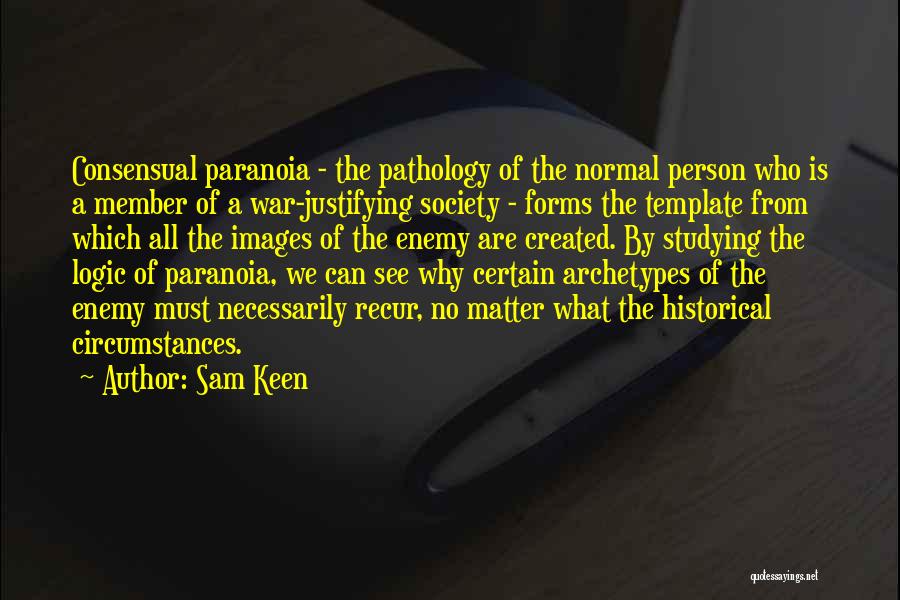 Consensual paranoia - the pathology of the normal person who is a member of a war-justifying society - forms the template from which all the images of the enemy are created. By studying the logic of paranoia, we can see why certain archetypes of the enemy must necessarily recur, no matter what the historical circumstances.

~ Author: Sam Keen

quotessayings.net